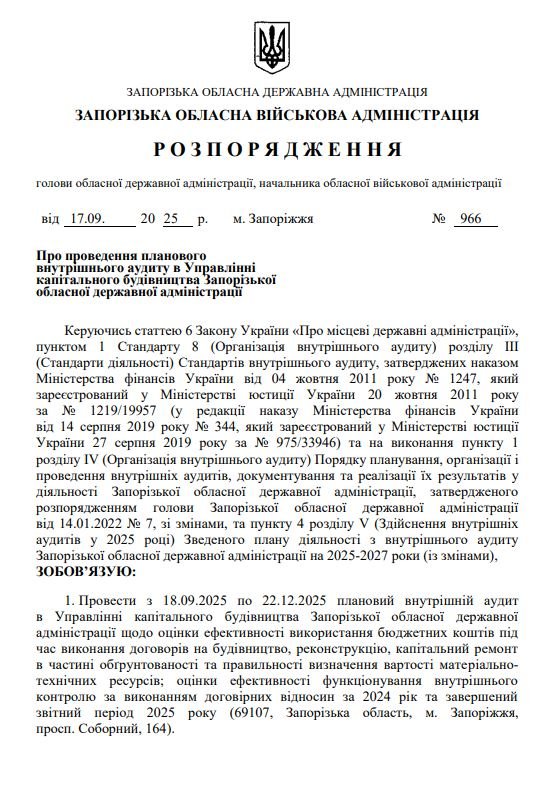 ЗАПОРІЗЬКА ОБЛАСНА ДЕРЖАВНА АДМІНІСТРАЦІЯ

ЗАПОРІЗЬКА ОБЛАСНА ВІЙСЬКОВА АДМІНІСТРАЦІЯ

РОЗПОРЯДЖЕННЯ

голови обласної державної адміністрації, начальника обласної військової адміністрації

від 17.09. 20 25 р. м. Запоріжжя № 966

Про проведення планового внутрішнього аудиту в Управлінні капітального будівництва Запорізької обласної державної адміністрації

Керуючись статтею 6 Закону України «Про місцеві державні адміністрації», пунктом 1 Стандарту 8 (Організація внутрішнього аудиту) розділу III (Стандарти діяльності) Стандартів внутрішнього аудиту, затверджених наказом Міністерства фінансів України від 04 жовтня 2011 року № 1247, який зареєстрований у Міністерстві юстиції України 20 жовтня 2011 року за № 1219/19957 (у редакції наказу Міністерства фінансів України від 14 серпня 2019 року № 344, який зареєстрований у Міністерстві юстиції України 27 серпня 2019 року за № 975/33946) та на виконання пункту 1 розділу IV (Організація внутрішнього аудиту) Порядку планування, організації і проведення внутрішніх аудитів, документування та реалізації їх результатів у діяльності Запорізької обласної державної адміністрації, затвердженого розпорядженням голови Запорізької обласної державної адміністрації від 14.01.2022 № 7, зі змінами, та пункту 4 розділу V (Здійснення внутрішніх аудитів у 2025 році) Зведеного плану діяльності з внутрішнього аудиту Запорізької обласної державної адміністрації на 2025-2027 роки (із змінами), ЗОБОВ'ЯЗУЮ:

1. Провести з 18.09.2025 по 22.12.2025 плановий внутрішній аудит в Управлінні капітального будівництва Запорізької обласної державної адміністрації щодо оцінки ефективності використання бюджетних коштів під час виконання договорів на будівництво, реконструкцію, капітальний ремонт в частині обґрунтованості та правильності визначення вартості матеріально-технічних ресурсів; оцінки ефективності функціонування внутрішнього контролю за виконанням договірних відносин за 2024 рік та завершений звітний період 2025 року (69107, Запорізька область, м. Запоріжжя, просп. Соборний, 164).